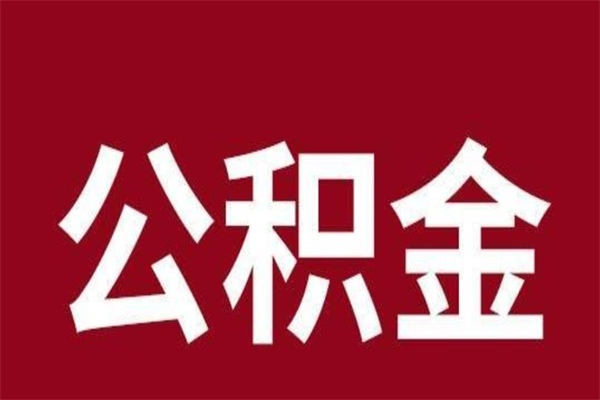 公积金